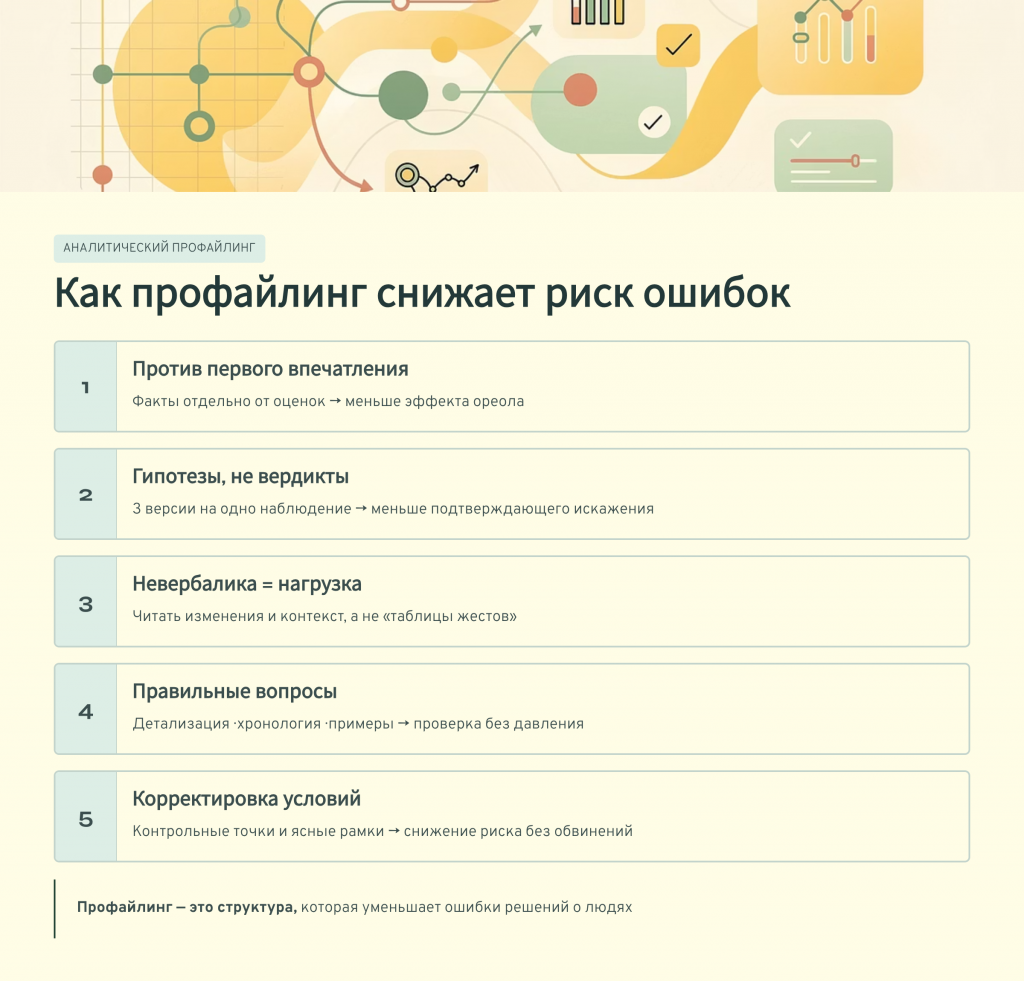 АНАЛИТИЧЕСКИЙ ПРОФАЙЛИНГ

Как профайлинг снижает риск ошибок

1

Против первого впечатления

Факты отдельно от оценок → меньше эффекта ореола

2

Гипотезы, не вердикты

3 версии на одно наблюдение → меньше подтверждающего искажения

3

Невербалика = нагрузка

Читать изменения и контекст, а не «таблицы жестов»

4

Правильные вопросы

Детализация ·хронология ·примеры → проверка без давления

5

Корректировка условий

Контрольные точки и ясные рамки → снижение риска без обвинений

Профайлинг — это структура, которая уменьшает ошибки решений о людях